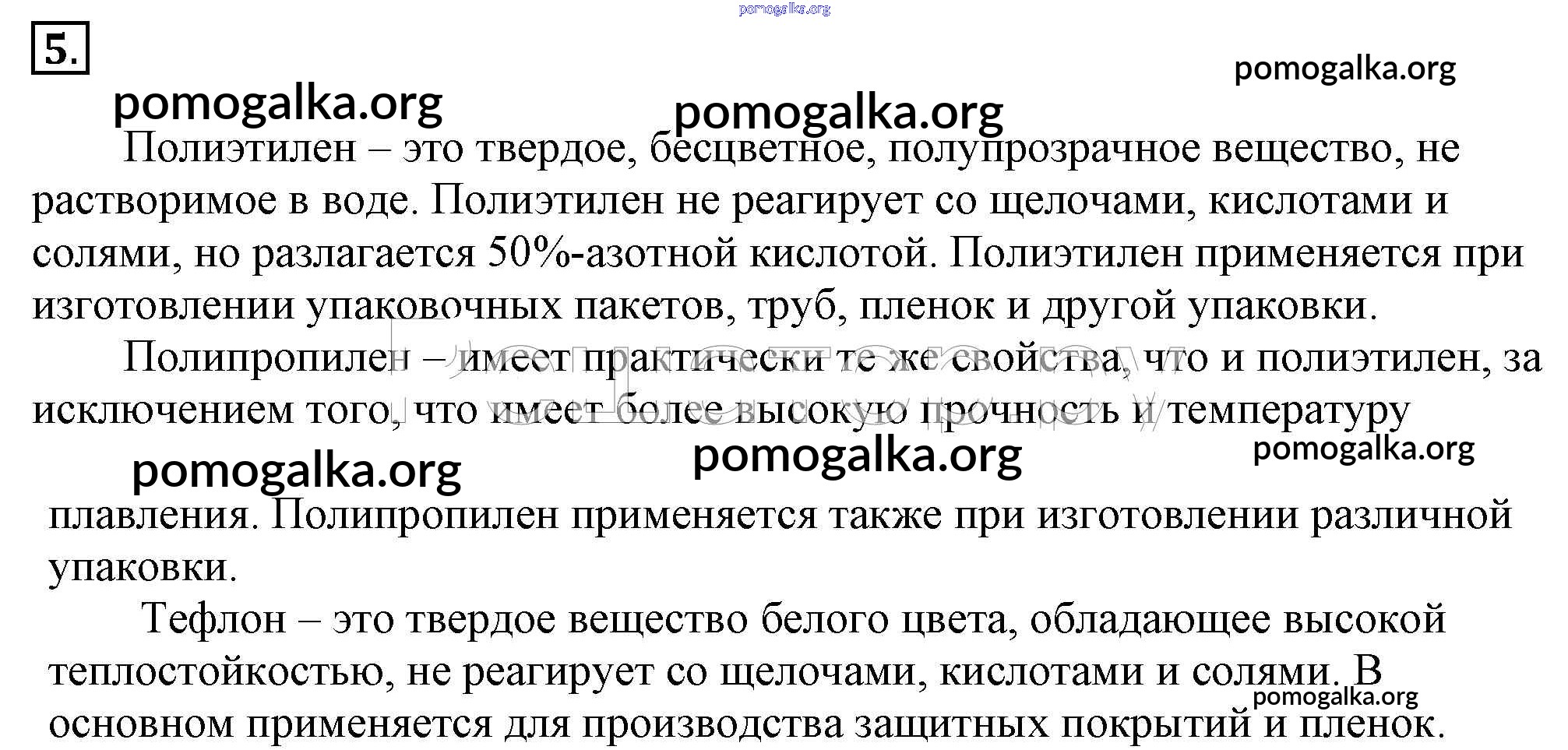 5.

Полиэтилен – это твердое, бесцветное, полупрозрачное вещество, не растворимое в воде. Полиэтилен не реагирует со щелочами, кислотами и солями, но разлагается 50%-азотной кислотой. Полиэтилен применяется при изготовлении упаковочных пакетов, труб, пленок и другой упаковки.

Полипропилен – имеет практически те же свойства, что и полиэтилен, за исключением того, что имеет более высокую прочность и температуру плавления. Полипропилен применяется также при изготовлении различной упаковки.

Тефлон – это твердое вещество белого цвета, обладающее высокой теплостойкостью, не реагирует со щелочами, кислотами и солями. В основном применяется для производства защитных покрытий и пленок.

pomogalka.org